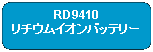 RD9410
リチウムイオンバッテリー